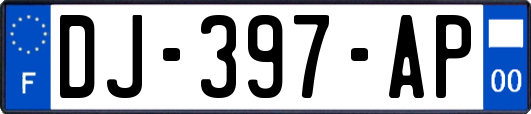 F
DJ-397-AP
00